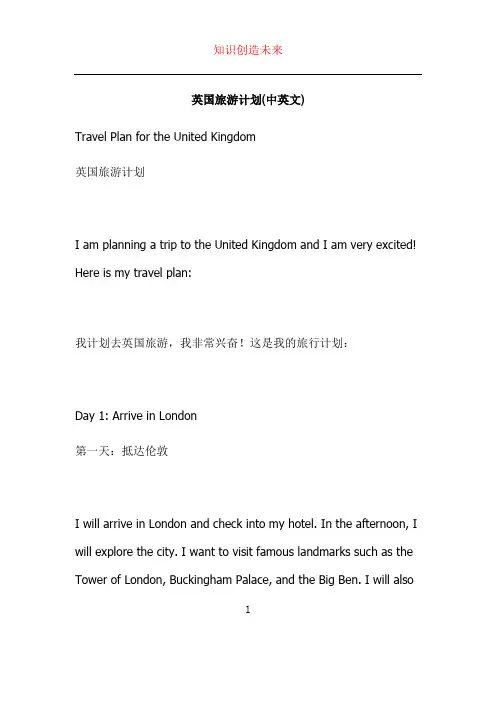 知识创造未来

英国旅游计划(中英文)

Travel Plan for the United Kingdom

英国旅游计划

I am planning a trip to the United Kingdom and I am very excited! Here is my travel plan:

我计划去英国旅游，我非常兴奋！这是我的旅行计划：

Day 1: Arrive in London

第一天：抵达伦敦

I will arrive in London and check into my hotel. In the afternoon, I will explore the city. I want to visit famous landmarks such as the Tower of London, Buckingham Palace, and the Big Ben. I will also

1